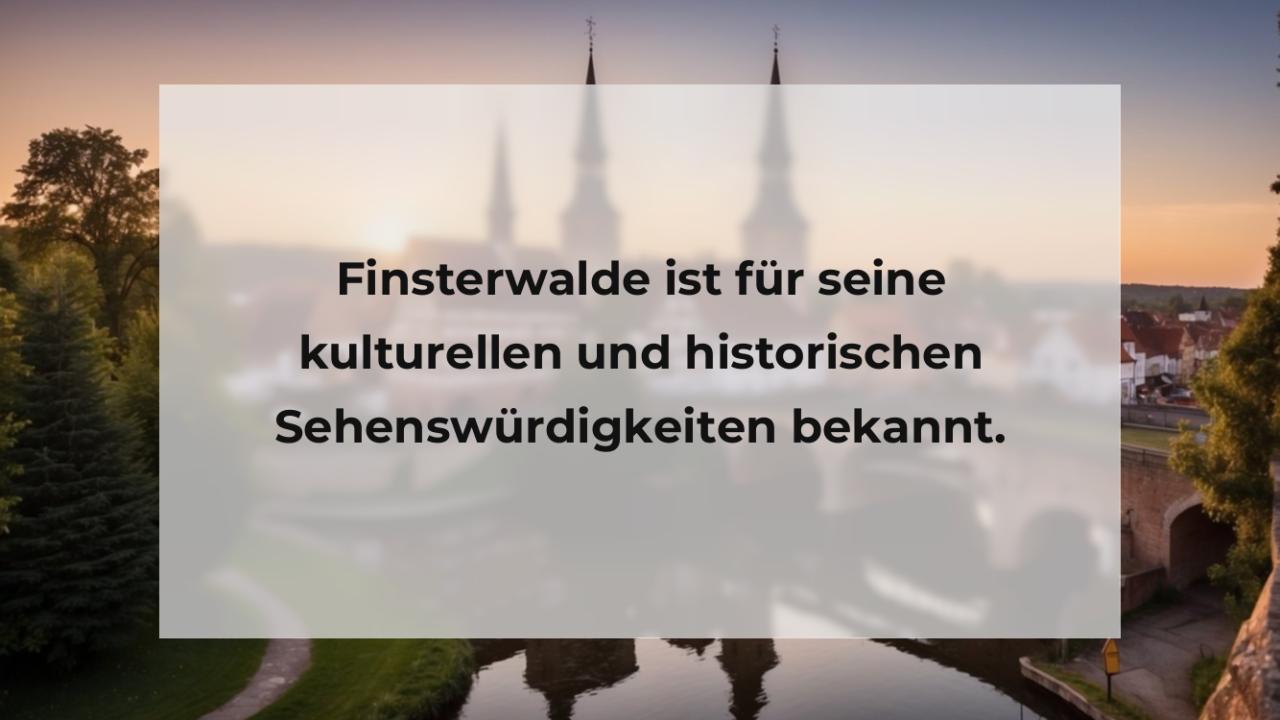 Finsterwalde ist für seine kulturellen und historischen Sehenswürdigkeiten bekannt.